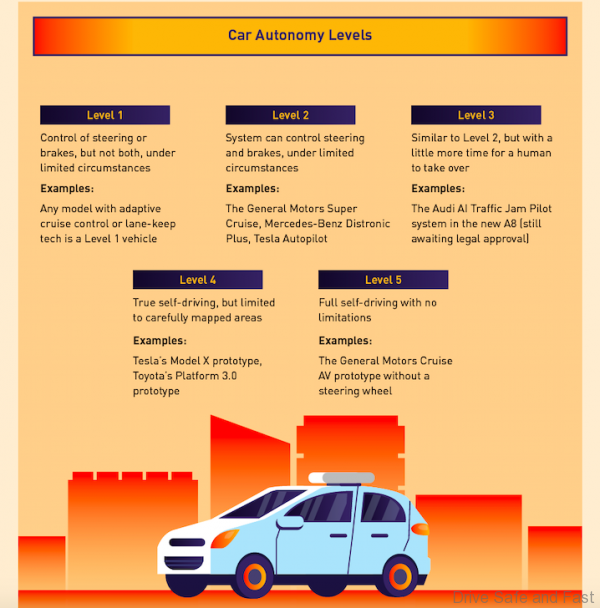 Car Autonomy Levels

Level 1

Control of steering or brakes, but not both, under limited circumstances

Examples:

Any model with adaptive cruise control or lane-keep tech is a Level 1 vehicle

Level 2

System can control steering and brakes, under limited circumstances

Examples:

The General Motors Super Cruise, Mercedes-Benz Distronic Plus, Tesla Autopilot

Level 3

Similar to Level 2, but with a little more time for a human to take over

Examples:

The Audi AI Traffic Jam Pilot system in the new A8 (still awaiting legal approval)

Level 4

True self-driving, but limited to carefully mapped areas

Examples:

Tesla's Model X prototype, Toyota's Platform 3.0 prototype

Level 5

Full self-driving with no limitations

Examples:

The General Motors Cruise AV prototype without a steering wheel

Drive Safe and Fast